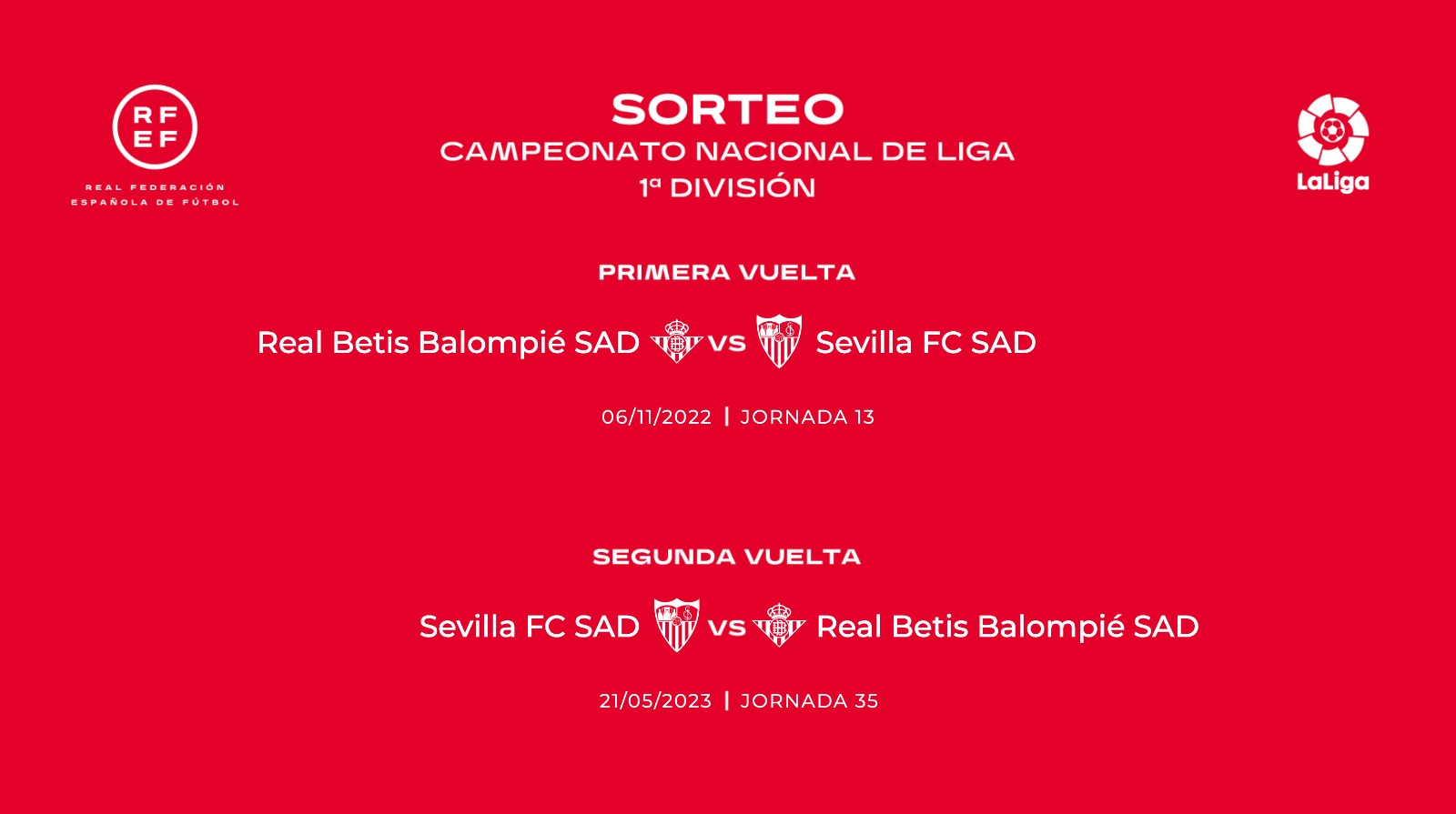 RFEF
REAL FEDERACIÓN
ESPAÑOLA DE FÚTBOL

SORTEO
CAMPEONATO NACIONAL DE LIGA
1ª DIVISIÓN

LaLiga

PRIMERA VUELTA

Real Betis Balompié SAD vs Sevilla FC SAD

06/11/2022 | JORNADA 13

SEGUNDA VUELTA

Sevilla FC SAD vs Real Betis Balompié SAD

21/05/2023 | JORNADA 35